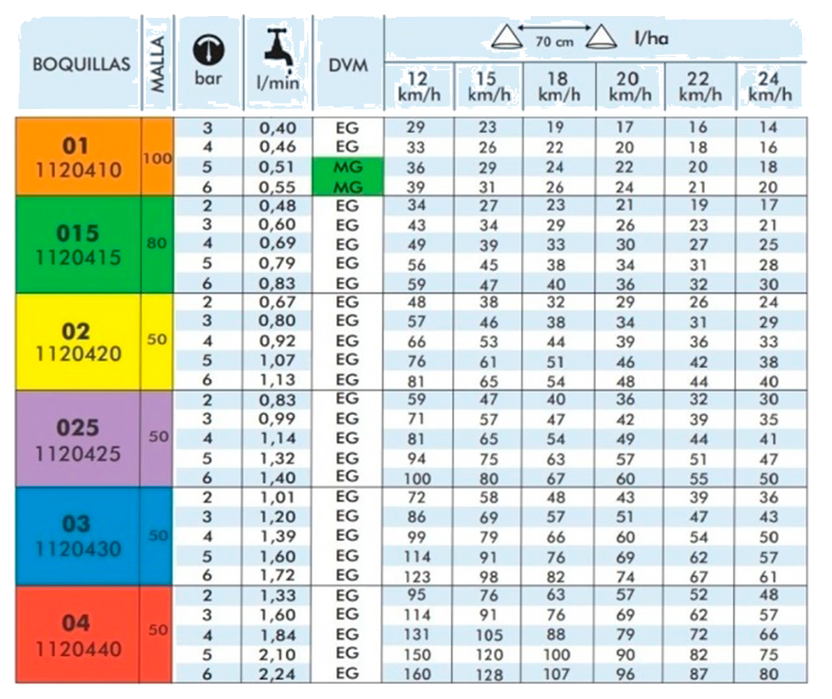 | BOQUILLAS | MALLA | bar | l/min | DVM | 70 cm l/ha 12 km/h | 15 km/h | 18 km/h | 20 km/h | 22 km/h | 24 km/h |
|---|---|---|---|---|---|---|---|---|---|---|
| 01 1120410 | 100 | 3 | 0,40 | EG | 29 | 23 | 19 | 17 | 16 | 14 |
| | | 4 | 0,46 | EG | 33 | 26 | 22 | 20 | 18 | 16 |
| | | 5 | 0,51 | MG | 36 | 29 | 24 | 22 | 20 | 18 |
| | | 6 | 0,55 | MG | 39 | 31 | 26 | 24 | 21 | 20 |
| 015 1120415 | 80 | 2 | 0,48 | EG | 34 | 27 | 23 | 21 | 19 | 17 |
| | | 3 | 0,60 | EG | 43 | 34 | 29 | 26 | 23 | 21 |
| | | 4 | 0,69 | EG | 49 | 39 | 33 | 30 | 27 | 25 |
| | | 5 | 0,79 | EG | 56 | 45 | 38 | 34 | 31 | 28 |
| | | 6 | 0,83 | EG | 59 | 47 | 40 | 36 | 32 | 30 |
| 02 1120420 | 50 | 2 | 0,67 | EG | 48 | 38 | 32 | 29 | 26 | 24 |
| | | 3 | 0,80 | EG | 57 | 46 | 38 | 34 | 31 | 29 |
| | | 4 | 0,92 | EG | 66 | 53 | 44 | 39 | 36 | 33 |
| | | 5 | 1,07 | EG | 76 | 61 | 51 | 46 | 42 | 38 |
| | | 6 | 1,13 | EG | 81 | 65 | 54 | 48 | 44 | 40 |
| 025 1120425 | 50 | 2 | 0,83 | EG | 59 | 47 | 40 | 36 | 32 | 30 |
| | | 3 | 0,99 | EG | 71 | 57 | 47 | 42 | 39 | 35 |
| | | 4 | 1,14 | EG | 81 | 65 | 54 | 49 | 44 | 41 |
| | | 5 | 1,32 | EG | 94 | 75 | 63 | 57 | 51 | 47 |
| | | 6 | 1,40 | EG | 100 | 80 | 67 | 60 | 55 | 50 |
| 03 1120430 | 50 | 2 | 1,01 | EG | 72 | 58 | 48 | 43 | 39 | 36 |
| | | 3 | 1,20 | EG | 86 | 69 | 57 | 51 | 47 | 43 |
| | | 4 | 1,39 | EG | 99 | 79 | 66 | 60 | 54 | 50 |
| | | 5 | 1,60 | EG | 114 | 91 | 76 | 69 | 62 | 57 |
| | | 6 | 1,72 | EG | 123 | 98 | 82 | 74 | 67 | 61 |
| 04 1120440 | 50 | 2 | 1,33 | EG | 95 | 76 | 63 | 57 | 52 | 48 |
| | | 3 | 1,60 | EG | 114 | 91 | 76 | 69 | 62 | 57 |
| | | 4 | 1,84 | EG | 131 | 105 | 88 | 79 | 72 | 66 |
| | | 5 | 2,10 | EG | 150 | 120 | 100 | 90 | 82 | 75 |
| | | 6 | 2,24 | EG | 160 | 128 | 107 | 96 | 87 | 80 |